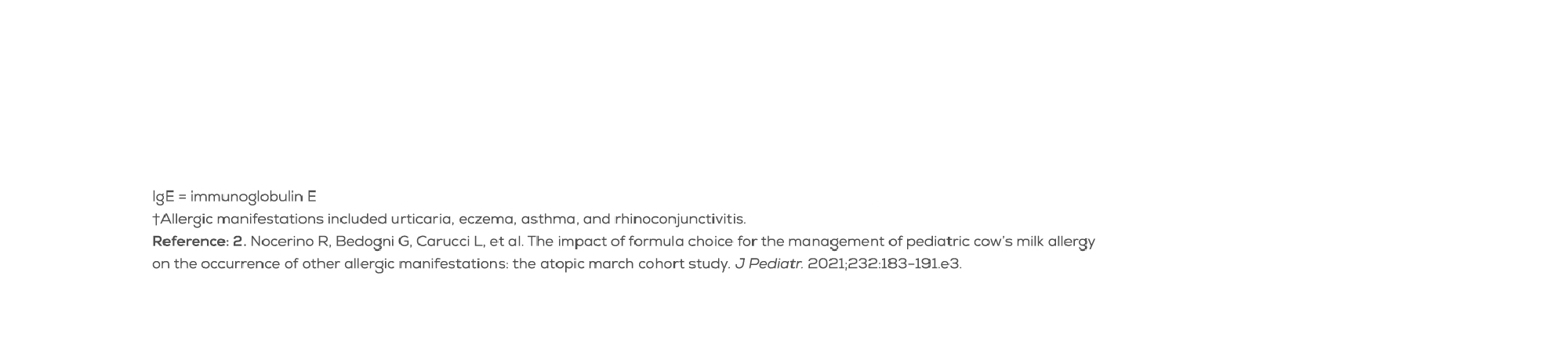 IgE = immunoglobulin E

†Allergic manifestations included urticaria, eczema, asthma, and rhinoconjunctivitis.

Reference: 2. Nocerino R, Bedogni G, Carucci L, et al. The impact of formula choice for the management of pediatric cow's milk allergy on the occurrence of other allergic manifestations: the atopic march cohort study. J Pediatr. 2021;232:183-191.e3.